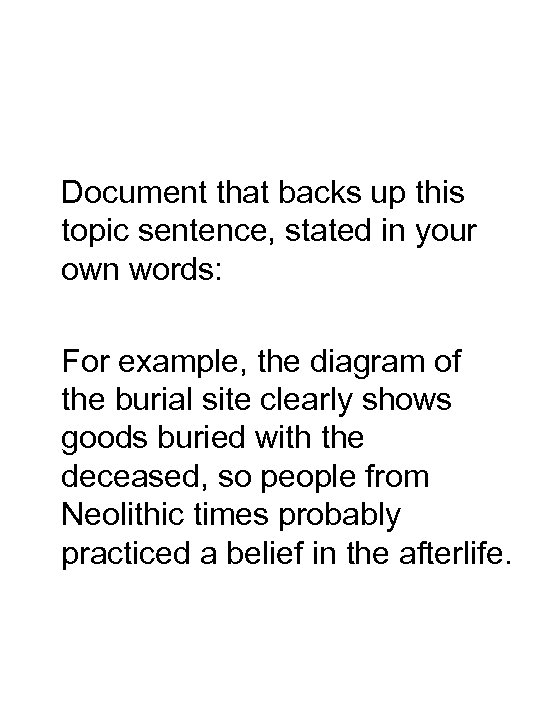 Document that backs up this topic sentence, stated in your own words:

For example, the diagram of the burial site clearly shows goods buried with the deceased, so people from Neolithic times probably practiced a belief in the afterlife.